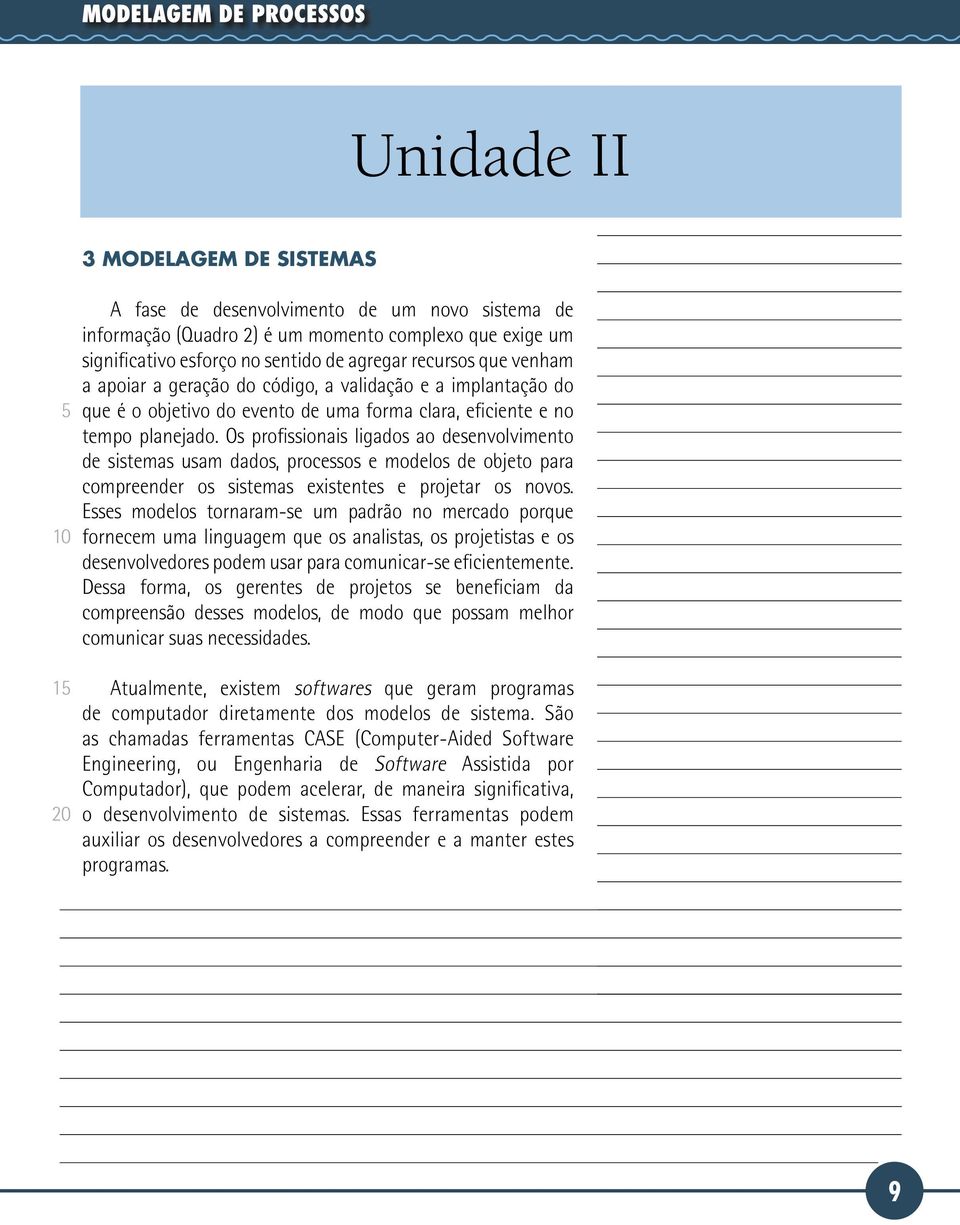 MODELAGEM DE PROCESSOS

Unidade II

3 MODELAGEM DE SISTEMAS

A fase de desenvolvimento de um novo sistema de informação (Quadro 2) é um momento complexo que exige um significativo esforço no sentido de agregar recursos que venham a apoiar a geração do código, a validação e a implantação do
5 que é o objetivo do evento de uma forma clara, eficiente e no tempo planejado. Os profissionais ligados ao desenvolvimento de sistemas usam dados, processos e modelos de objeto para compreender os sistemas existentes e projetar os novos. Esses modelos tornaram-se um padrão no mercado porque
10 fornecem uma linguagem que os analistas, os projetistas e os desenvolvedores podem usar para comunicar-se eficientemente. Dessa forma, os gerentes de projetos se beneficiam da compreensão desses modelos, de modo que possam melhor comunicar suas necessidades.

15 Atualmente, existem softwares que geram programas de computador diretamente dos modelos de sistema. São as chamadas ferramentas CASE (Computer-Aided Software Engineering, ou Engenharia de Software Assistida por Computador), que podem acelerar, de maneira significativa,
20 o desenvolvimento de sistemas. Essas ferramentas podem auxiliar os desenvolvedores a compreender e a manter estes programas.

9